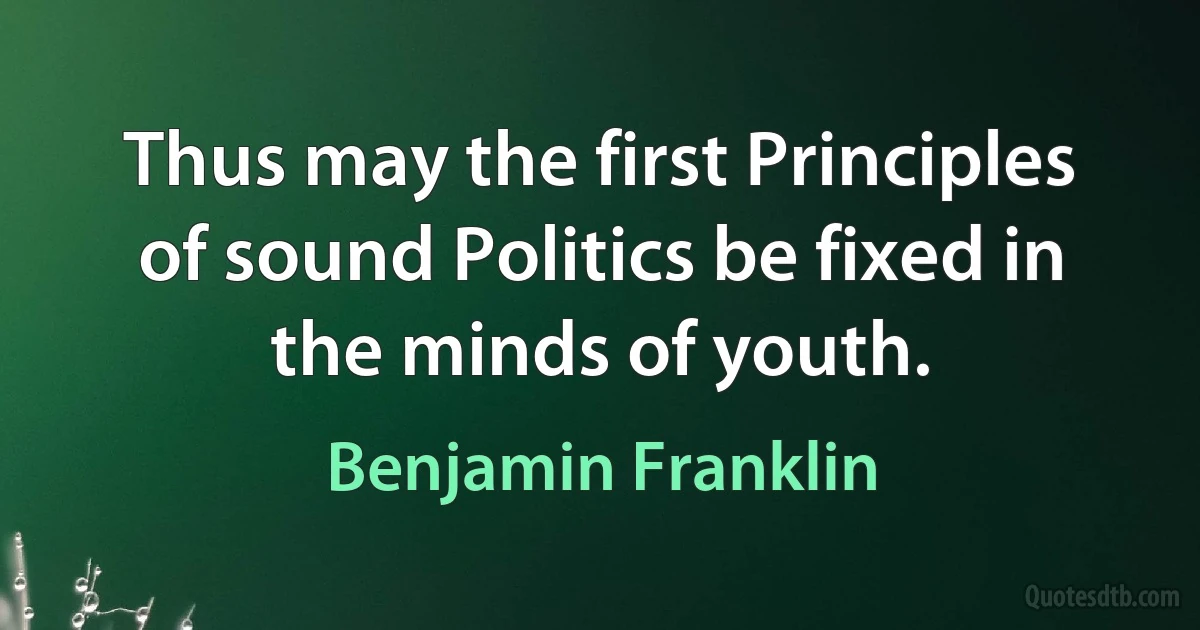 Thus may the first Principles of sound Politics be fixed in the minds of youth.

Benjamin Franklin

Quotesdtb.com